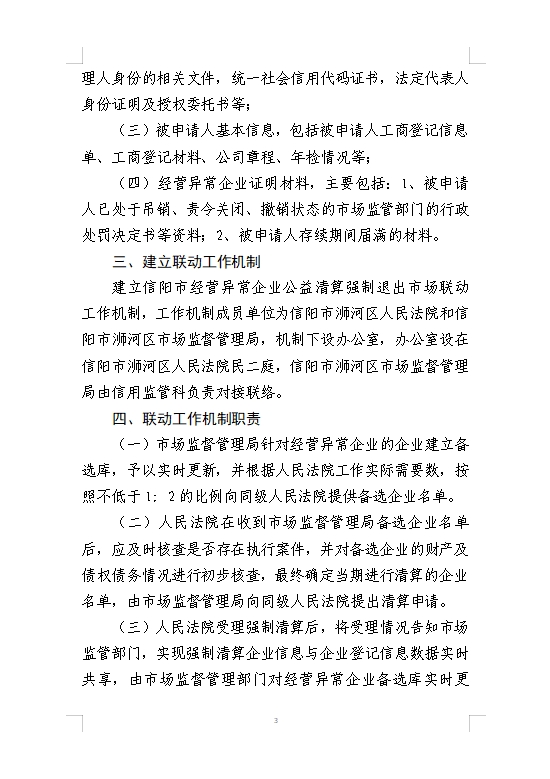 理人身份的相关文件，统一社会信用代码证书，法定代表人身份证明及授权委托书等；

（三）被申请人基本信息，包括被申请人工商登记信息单、工商登记材料、公司章程、年检情况等；

（四）经营异常企业证明材料，主要包括：1、被申请人已处于吊销、责令关闭、撤销状态的市场监管部门的行政处罚决定书等资料；2、被申请人存续期间届满的材料。

三、建立联动工作机制

建立信阳市经营异常企业公益清算强制退出市场联动工作机制，工作机制成员单位为信阳市浉河区人民法院和信阳市浉河区市场监督管理局，机制下设办公室，办公室设在信阳市浉河区人民法院民二庭，信阳市浉河区市场监督管理局由信用监管科负责对接联络。

四、联动工作机制职责

（一）市场监督管理局针对经营异常企业的企业建立备选库，予以实时更新，并根据人民法院工作实际需要数，按照不低于1：2的比例向同级人民法院提供备选企业名单。

（二）人民法院在收到市场监督管理局备选企业名单后，应及时核查是否存在执行案件，并对备选企业的财产及债权债务情况进行初步核查，最终确定当期进行清算的企业名单，由市场监督管理局向同级人民法院提出清算申请。

（三）人民法院受理强制清算后，将受理情况告知市场监管部门，实现强制清算企业信息与企业登记信息数据实时共享，由市场监督管理部门对经营异常企业备选库实时更

3